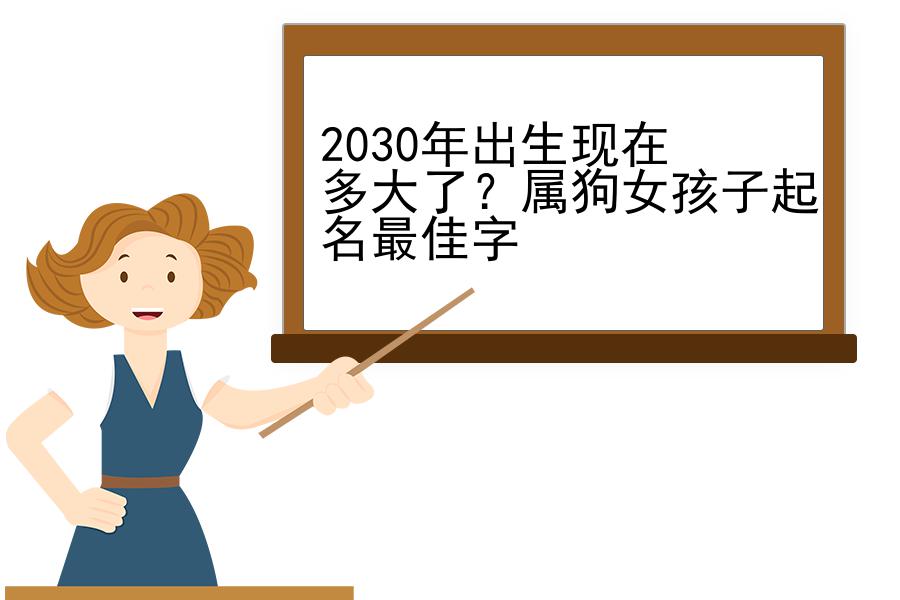 2030年出生现在多大了？属狗女孩子起名最佳字